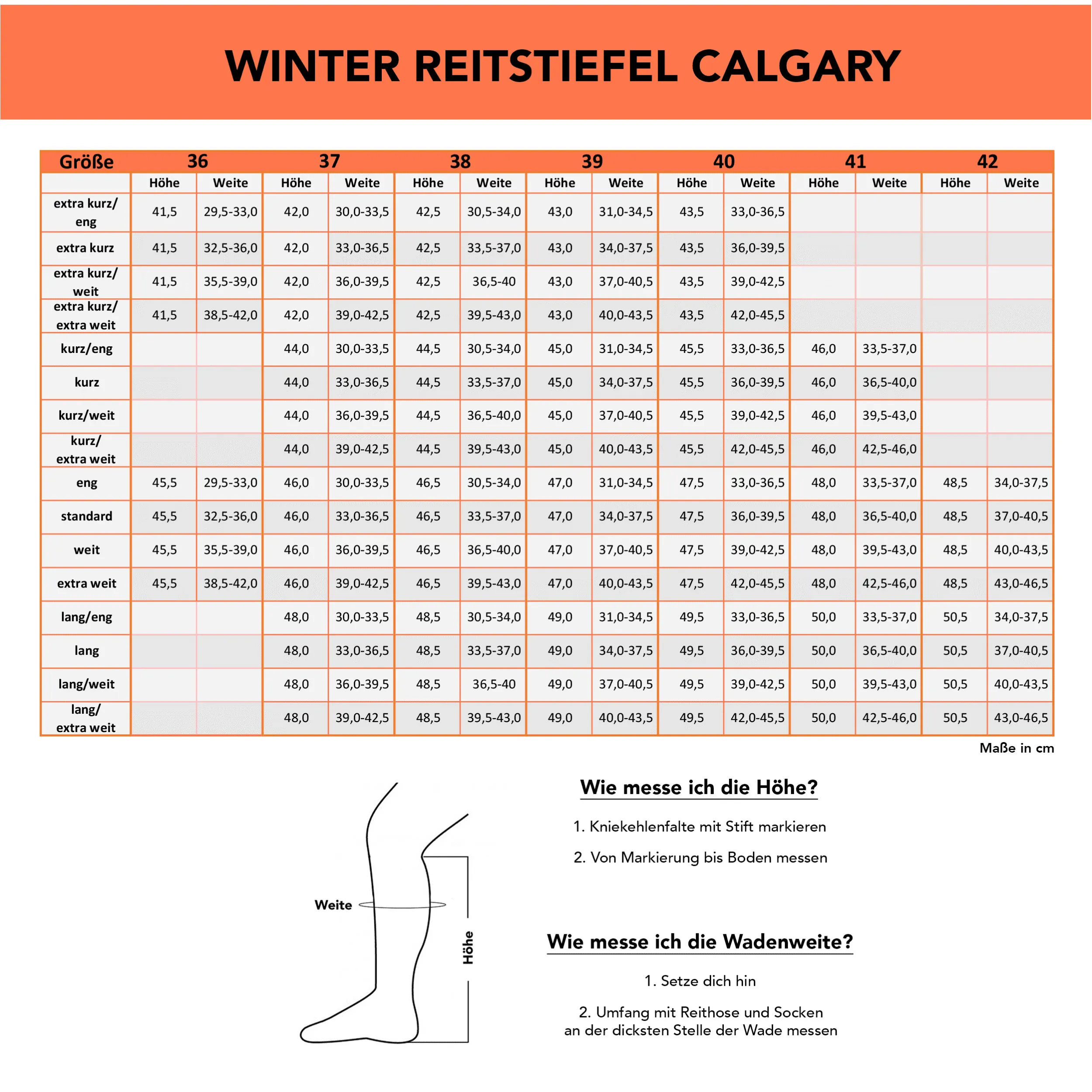 WINTER REITSTIEFEL CALGARY

| Größe | 36 | | 37 | | 38 | | 39 | | 40 | | 41 | | 42 | |
|---|---|---|---|---|---|---|---|---|---|---|---|---|---|---|
| | Höhe | Weite | Höhe | Weite | Höhe | Weite | Höhe | Weite | Höhe | Weite | Höhe | Weite | Höhe | Weite |
| extra kurz/ eng | 41,5 | 29,5-33,0 | 42,0 | 30,0-33,5 | 42,5 | 30,5-34,0 | 43,0 | 31,0-34,5 | 43,5 | 33,0-36,5 | | | | |
| extra kurz | 41,5 | 32,5-36,0 | 42,0 | 33,0-36,5 | 42,5 | 33,5-37,0 | 43,0 | 34,0-37,5 | 43,5 | 36,0-39,5 | | | | |
| extra kurz/ weit | 41,5 | 35,5-39,0 | 42,0 | 36,0-39,5 | 42,5 | 36,5-40 | 43,0 | 37,0-40,5 | 43,5 | 39,0-42,5 | | | | |
| extra kurz/ extra weit | 41,5 | 38,5-42,0 | 42,0 | 39,0-42,5 | 42,5 | 39,5-43,0 | 43,0 | 40,0-43,5 | 43,5 | 42,0-45,5 | | | | |
| kurz/eng | | | 44,0 | 30,0-33,5 | 44,5 | 30,5-34,0 | 45,0 | 31,0-34,5 | 45,5 | 33,0-36,5 | 46,0 | 33,5-37,0 | | |
| kurz | | | 44,0 | 33,0-36,5 | 44,5 | 33,5-37,0 | 45,0 | 34,0-37,5 | 45,5 | 36,0-39,5 | 46,0 | 36,5-40,0 | | |
| kurz/weit | | | 44,0 | 36,0-39,5 | 44,5 | 36,5-40,0 | 45,0 | 37,0-40,5 | 45,5 | 39,0-42,5 | 46,0 | 39,5-43,0 | | |
| kurz/ extra weit | | | 44,0 | 39,0-42,5 | 44,5 | 39,5-43,0 | 45,0 | 40,0-43,5 | 45,5 | 42,0-45,5 | 46,0 | 42,5-46,0 | | |
| eng | 45,5 | 29,5-33,0 | 46,0 | 30,0-33,5 | 46,5 | 30,5-34,0 | 47,0 | 31,0-34,5 | 47,5 | 33,0-36,5 | 48,0 | 33,5-37,0 | 48,5 | 34,0-37,5 |
| standard | 45,5 | 32,5-36,0 | 46,0 | 33,0-36,5 | 46,5 | 33,5-37,0 | 47,0 | 34,0-37,5 | 47,5 | 36,0-39,5 | 48,0 | 36,5-40,0 | 48,5 | 37,0-40,5 |
| weit | 45,5 | 35,5-39,0 | 46,0 | 36,0-39,5 | 46,5 | 36,5-40,0 | 47,0 | 37,0-40,5 | 47,5 | 39,0-42,5 | 48,0 | 39,5-43,0 | 48,5 | 40,0-43,5 |
| extra weit | 45,5 | 38,5-42,0 | 46,0 | 39,0-42,5 | 46,5 | 39,5-43,0 | 47,0 | 40,0-43,5 | 47,5 | 42,0-45,5 | 48,0 | 42,5-46,0 | 48,5 | 43,0-46,5 |
| lang/eng | | | 48,0 | 30,0-33,5 | 48,5 | 30,5-34,0 | 49,0 | 31,0-34,5 | 49,5 | 33,0-36,5 | 50,0 | 33,5-37,0 | 50,5 | 34,0-37,5 |
| lang | | | 48,0 | 33,0-36,5 | 48,5 | 33,5-37,0 | 49,0 | 34,0-37,5 | 49,5 | 36,0-39,5 | 50,0 | 36,5-40,0 | 50,5 | 37,0-40,5 |
| lang/weit | | | 48,0 | 36,0-39,5 | 48,5 | 36,5-40 | 49,0 | 37,0-40,5 | 49,5 | 39,0-42,5 | 50,0 | 39,5-43,0 | 50,5 | 40,0-43,5 |
| lang/ extra weit | | | 48,0 | 39,0-42,5 | 48,5 | 39,5-43,0 | 49,0 | 40,0-43,5 | 49,5 | 42,0-45,5 | 50,0 | 42,5-46,0 | 50,5 | 43,0-46,5 |

Maße in cm

Weite

Höhe

Wie messe ich die Höhe?

1. Kniekehlenfalte mit Stift markieren

2. Von Markierung bis Boden messen

Wie messe ich die Wadenweite?

1. Setze dich hin

2. Umfang mit Reithose und Socken an der dicksten Stelle der Wade messen